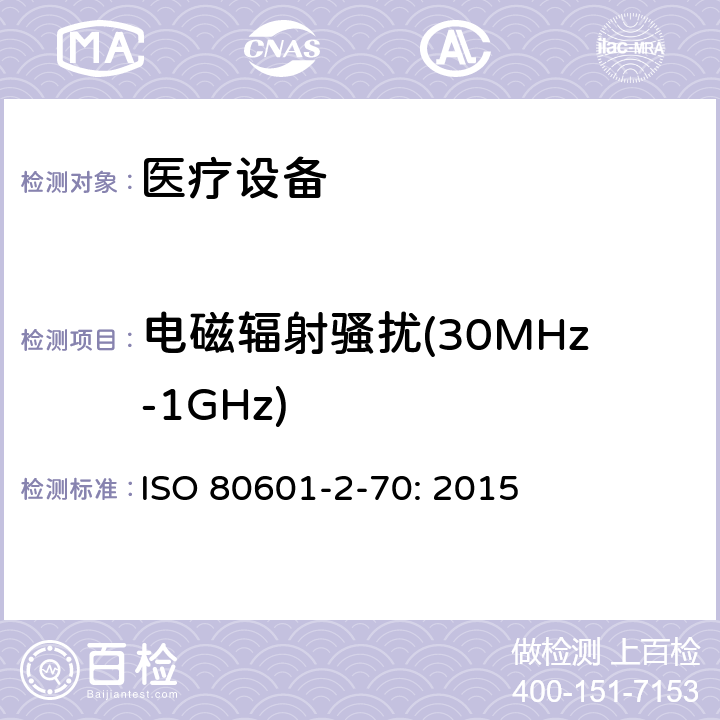 MA CNAS ilac-MRA

检测对象： 医疗设备

检测项目： 电磁辐射骚扰(30MHz-1GHz)

检测标准： ISO 80601-2-70: 2015

百检 Baijiantest.com

做检测 上百检
400-151-7153